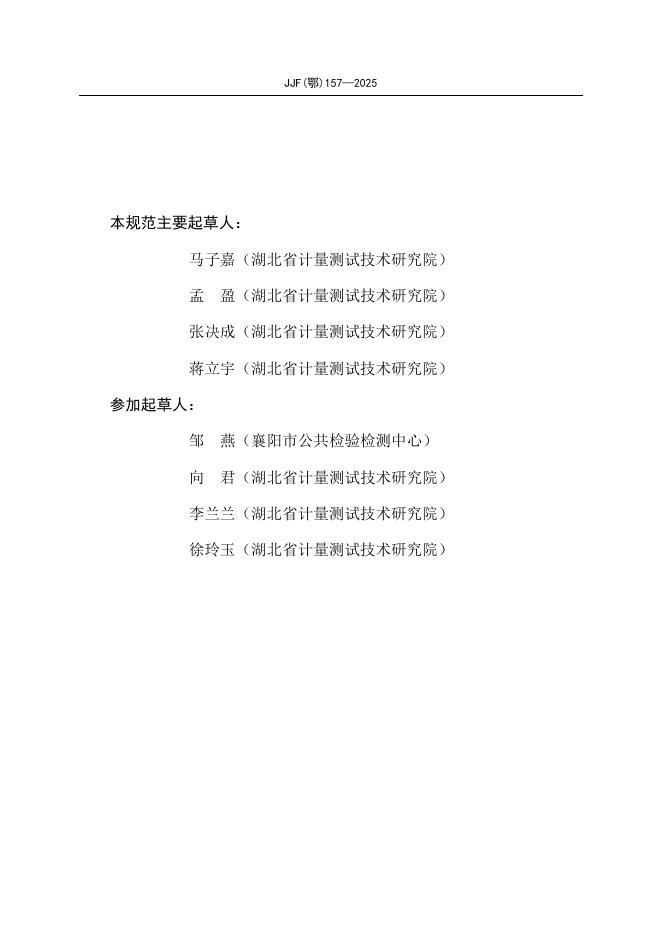 JJF(鄂)157—2025

本规范主要起草人：

马子嘉（湖北省计量测试技术研究院）

孟　盈（湖北省计量测试技术研究院）

张决成（湖北省计量测试技术研究院）

蒋立宇（湖北省计量测试技术研究院）

参加起草人：

邹　燕（襄阳市公共检验检测中心）

向　君（湖北省计量测试技术研究院）

李兰兰（湖北省计量测试技术研究院）

徐玲玉（湖北省计量测试技术研究院）